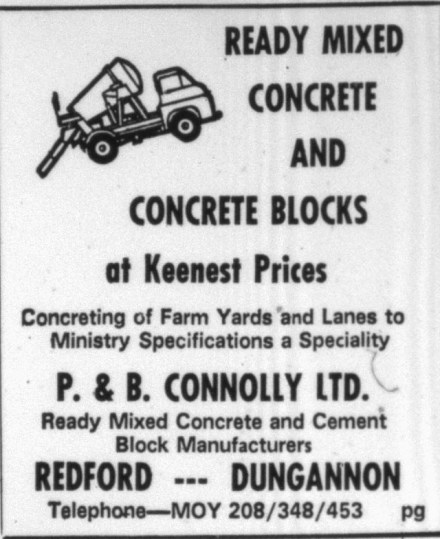 READY MIXED
CONCRETE
AND
CONCRETE BLOCKS
at Keenest Prices

Concreting of Farm Yards and Lanes to Ministry Specifications a Speciality

P. & B. CONNOLLY LTD.

Ready Mixed Concrete and Cement Block Manufacturers

REDFORD --- DUNGANNON

Telephone—MOY 208/348/453 pg